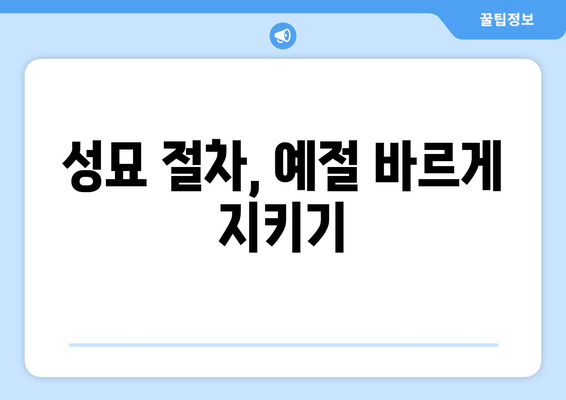 꿀팁정보

성묘 절차, 예절 바르게 지키기